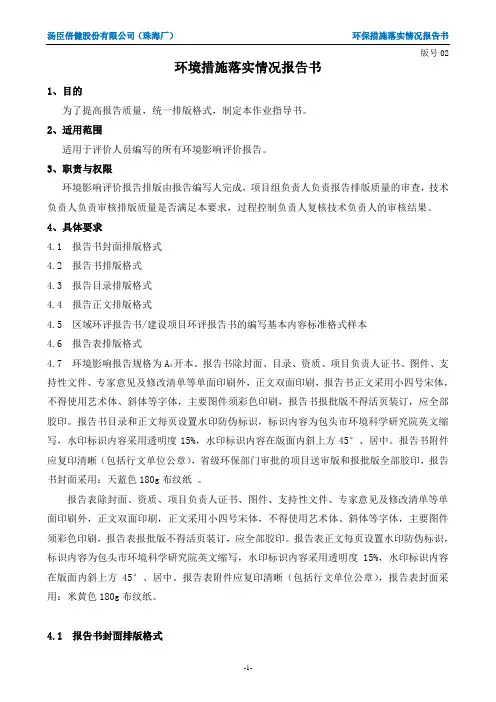 汤臣倍健股份有限公司（珠海厂）

环保措施落实情况报告书

版号 02

环境措施落实情况报告书

1、目的

为了提高报告质量，统一排版格式，制定本作业指导书。

2、适用范围

适用于评价人员编写的所有环境影响评价报告。

3、职责与权限

环境影响评价报告排版由报告编写人完成，项目组负责人负责报告排版质量的审查，技术负责人负责审核排版质量是否满足本要求，过程控制负责人复核技术负责人的审核结果。

4、具体要求

4.1 报告书封面排版格式

4.2 报告书排版格式

4.3 报告目录排版格式

4.4 报告正文排版格式

4.5 区域环评报告书/建设项目环评报告书的编写基本内容标准格式样本

4.6 报告表排版格式

4.7 环境影响报告规格为 $A_4$ 开本。报告书除封面、目录、资质、项目负责人证书、图件、支持性文件、专家意见及修改清单等单面印刷外，正文双面印刷，报告书正文采用小四号宋体，不得使用艺术体、斜体等字体，主要图件须彩色印刷，报告书报批版不得活页装订，应全部胶印。报告书目录和正文每页设置水印防伪标识，标识内容为包头市环境科学研究院英文缩写，水印标识内容采用透明度 15%，水印标识内容在版面内斜上方 45°、居中。报告书附件应复印清晰（包括行文单位公章），省级环保部门审批的项目送审版和报批版全部胶印，报告书封面采用：天蓝色 180g 布纹纸 。

报告表除封面、资质、项目负责人证书、图件、支持性文件、专家意见及修改清单等单面印刷外，正文双面印刷，正文采用小四号宋体，不得使用艺术体、斜体等字体，主要图件须彩色印刷，报告表报批版不得活页装订，应全部胶印。报告表正文每页设置水印防伪标识，标识内容为包头市环境科学研究院英文缩写，水印标识内容采用透明度 15%，水印标识内容在版面内斜上方 45°、居中。报告表附件应复印清晰（包括行文单位公章），报告表封面采用：米黄色 180g 布纹纸。

4.1 报告书封面排版格式

-1-